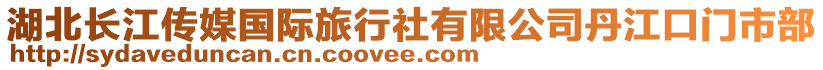 湖北长江传媒国际旅行社有限公司丹江口门市部
http://sydaveduncan.cn.coovee.com